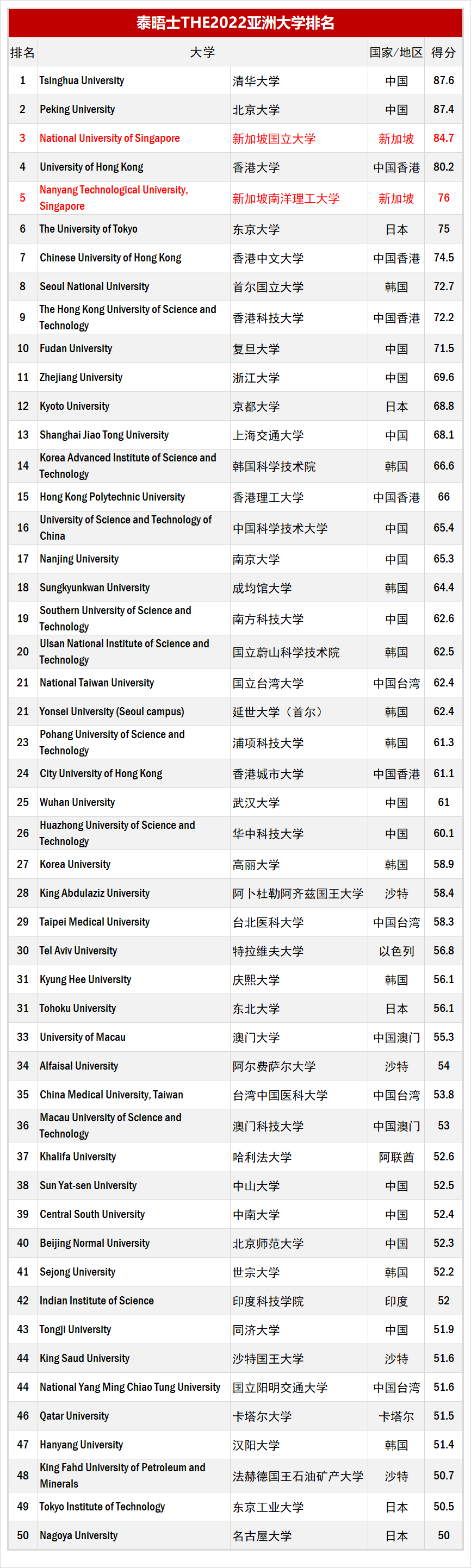 泰晤士THE2022亚洲大学排名

| 排名 | 大学 | | 国家/地区 | 得分 |
|---|---|---|---|---|
| 1 | Tsinghua University | 清华大学 | 中国 | 87.6 |
| 2 | Peking University | 北京大学 | 中国 | 87.4 |
| 3 | National University of Singapore | 新加坡国立大学 | 新加坡 | 84.7 |
| 4 | University of Hong Kong | 香港大学 | 中国香港 | 80.2 |
| 5 | Nanyang Technological University, Singapore | 新加坡南洋理工大学 | 新加坡 | 76 |
| 6 | The University of Tokyo | 东京大学 | 日本 | 75 |
| 7 | Chinese University of Hong Kong | 香港中文大学 | 中国香港 | 74.5 |
| 8 | Seoul National University | 首尔国立大学 | 韩国 | 72.7 |
| 9 | The Hong Kong University of Science and Technology | 香港科技大学 | 中国香港 | 72.2 |
| 10 | Fudan University | 复旦大学 | 中国 | 71.5 |
| 11 | Zhejiang University | 浙江大学 | 中国 | 69.6 |
| 12 | Kyoto University | 京都大学 | 日本 | 68.8 |
| 13 | Shanghai Jiao Tong University | 上海交通大学 | 中国 | 68.1 |
| 14 | Korea Advanced Institute of Science and Technology | 韩国科学技术院 | 韩国 | 66.6 |
| 15 | Hong Kong Polytechnic University | 香港理工大学 | 中国香港 | 66 |
| 16 | University of Science and Technology of China | 中国科学技术大学 | 中国 | 65.4 |
| 17 | Nanjing University | 南京大学 | 中国 | 65.3 |
| 18 | Sungkyunkwan University | 成均馆大学 | 韩国 | 64.4 |
| 19 | Southern University of Science and Technology | 南方科技大学 | 中国 | 62.6 |
| 20 | Ulsan National Institute of Science and Technology | 国立蔚山科学技术院 | 韩国 | 62.5 |
| 21 | National Taiwan University | 国立台湾大学 | 中国台湾 | 62.4 |
| 21 | Yonsei University (Seoul campus) | 延世大学（首尔） | 韩国 | 62.4 |
| 23 | Pohang University of Science and Technology | 浦项科技大学 | 韩国 | 61.3 |
| 24 | City University of Hong Kong | 香港城市大学 | 中国香港 | 61.1 |
| 25 | Wuhan University | 武汉大学 | 中国 | 61 |
| 26 | Huazhong University of Science and Technology | 华中科技大学 | 中国 | 60.1 |
| 27 | Korea University | 高丽大学 | 韩国 | 58.9 |
| 28 | King Abdulaziz University | 阿卜杜勒阿齐兹国王大学 | 沙特 | 58.4 |
| 29 | Taipei Medical University | 台北医科大学 | 中国台湾 | 58.3 |
| 30 | Tel Aviv University | 特拉维夫大学 | 以色列 | 56.8 |
| 31 | Kyung Hee University | 庆熙大学 | 韩国 | 56.1 |
| 31 | Tohoku University | 东北大学 | 日本 | 56.1 |
| 33 | University of Macau | 澳门大学 | 中国澳门 | 55.3 |
| 34 | Alfaisal University | 阿尔费萨尔大学 | 沙特 | 54 |
| 35 | China Medical University, Taiwan | 台湾中国医科大学 | 中国台湾 | 53.8 |
| 36 | Macau University of Science and Technology | 澳门科技大学 | 中国澳门 | 53 |
| 37 | Khalifa University | 哈利法大学 | 阿联酋 | 52.6 |
| 38 | Sun Yat-sen University | 中山大学 | 中国 | 52.5 |
| 39 | Central South University | 中南大学 | 中国 | 52.4 |
| 40 | Beijing Normal University | 北京师范大学 | 中国 | 52.3 |
| 41 | Sejong University | 世宗大学 | 韩国 | 52.2 |
| 42 | Indian Institute of Science | 印度科技学院 | 印度 | 52 |
| 43 | Tongji University | 同济大学 | 中国 | 51.9 |
| 44 | King Saud University | 沙特国王大学 | 沙特 | 51.6 |
| 44 | National Yang Ming Chiao Tung University | 国立阳明交通大学 | 中国台湾 | 51.6 |
| 46 | Qatar University | 卡塔尔大学 | 卡塔尔 | 51.5 |
| 47 | Hanyang University | 汉阳大学 | 韩国 | 51.4 |
| 48 | King Fahd University of Petroleum and Minerals | 法赫德国王石油矿产大学 | 沙特 | 50.7 |
| 49 | Tokyo Institute of Technology | 东京工业大学 | 日本 | 50.5 |
| 50 | Nagoya University | 名古屋大学 | 日本 | 50 |